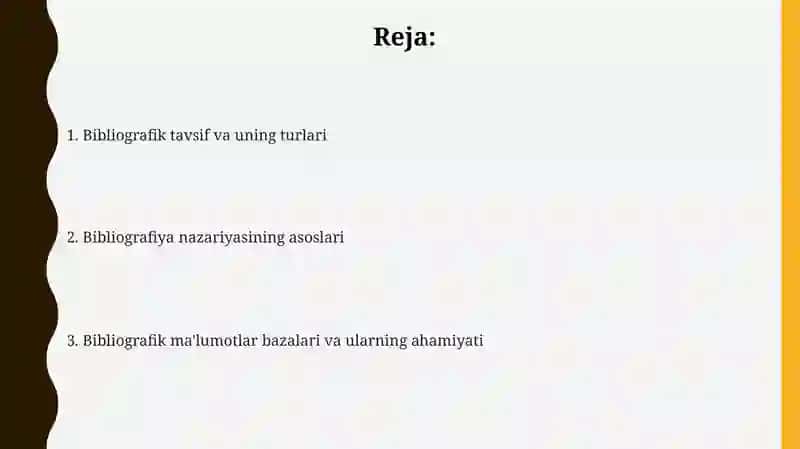 Reja:

1. Bibliografik tavsif va uning turlari

2. Bibliografiya nazariyasining asoslari

3. Bibliografik ma'lumotlar bazalari va ularning ahamiyati